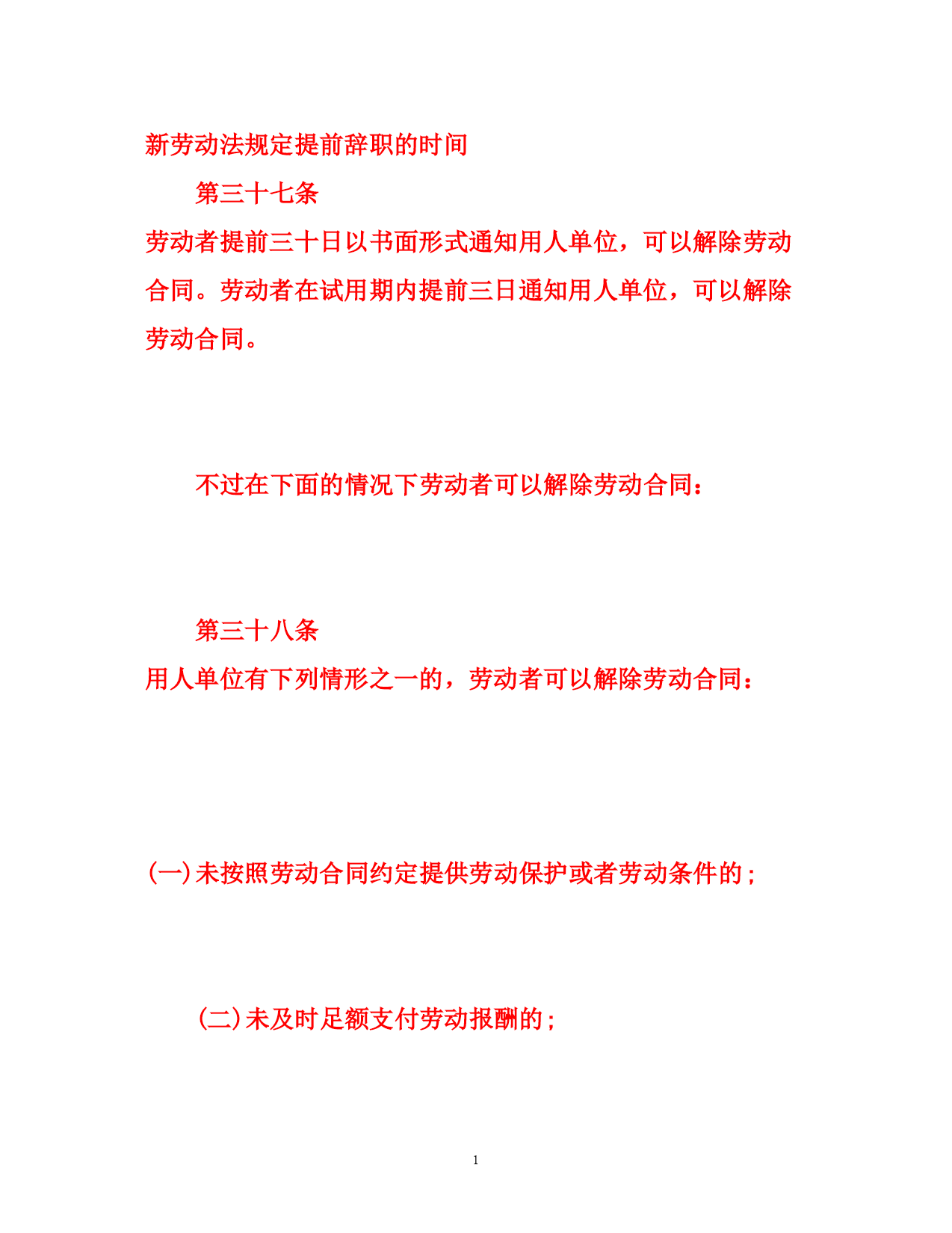 新劳动法规定提前辞职的时间

第三十七条

劳动者提前三十日以书面形式通知用人单位，可以解除劳动合同。劳动者在试用期内提前三日通知用人单位，可以解除劳动合同。

不过在下面的情况下劳动者可以解除劳动合同：

第三十八条

用人单位有下列情形之一的，劳动者可以解除劳动合同：

(一)未按照劳动合同约定提供劳动保护或者劳动条件的；

(二)未及时足额支付劳动报酬的；

1